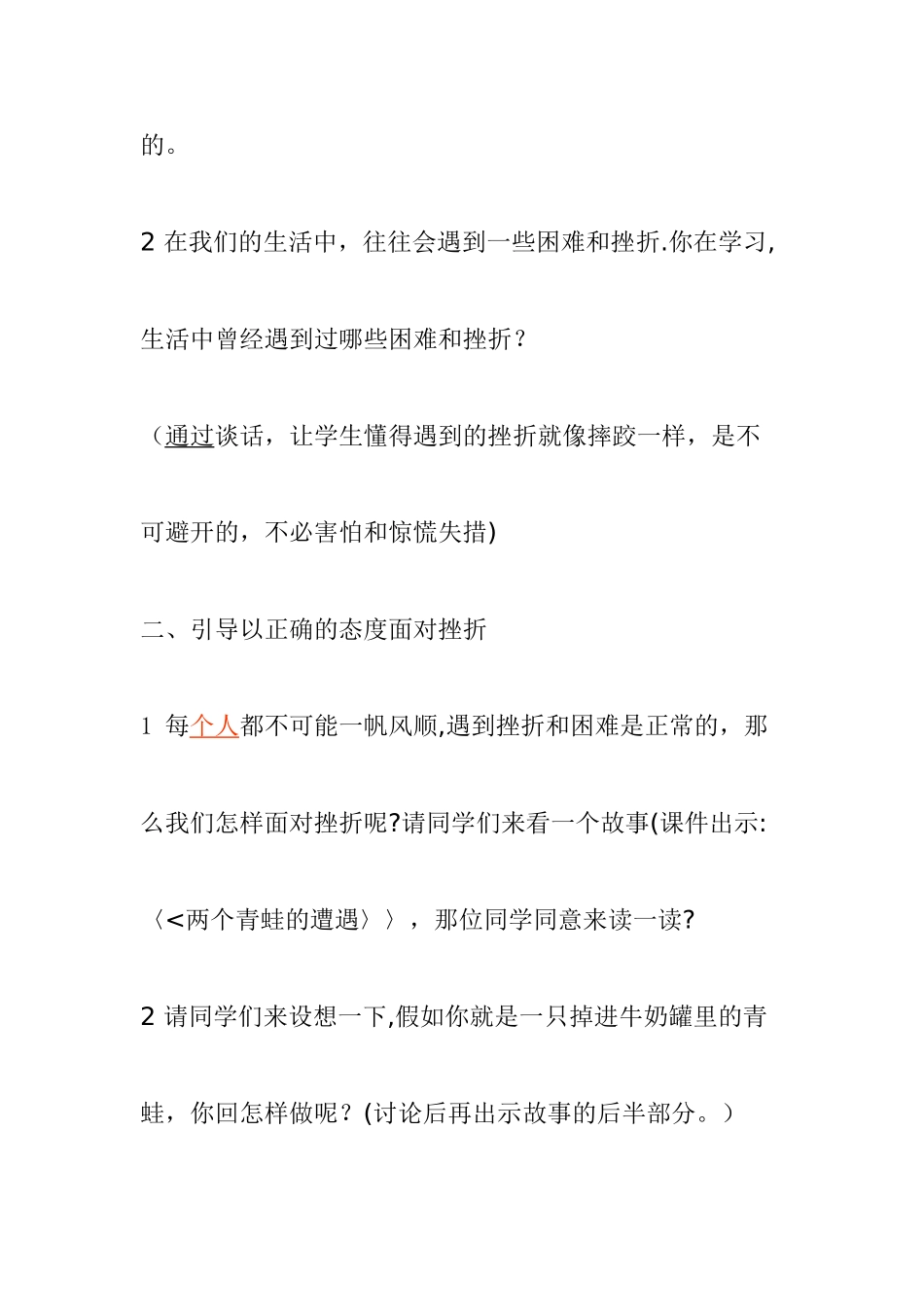 的。

2 在我们的生活中，往往会遇到一些困难和挫折.你在学习,生活中曾经遇到过哪些困难和挫折？

（通过谈话，让学生懂得遇到的挫折就像摔跤一样，是不可避开的，不必害怕和惊慌失措)

二、引导以正确的态度面对挫折

1 每个人都不可能一帆风顺,遇到挫折和困难是正常的，那么我们怎样面对挫折呢?请同学们来看一个故事(课件出示:〈<两个青蛙的遭遇〉〉，那位同学同意来读一读?

2 请同学们来设想一下,假如你就是一只掉进牛奶罐里的青蛙，你回怎样做呢？(讨论后再出示故事的后半部分。）